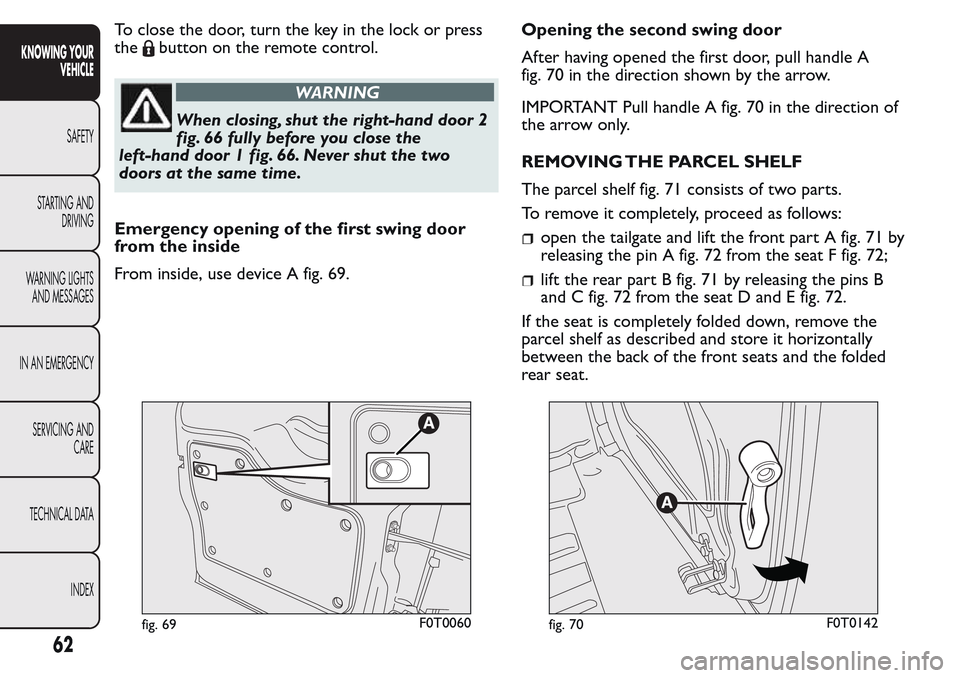 KNOWING YOUR VEHICLE

SAFETY

STARTING AND DRIVING

WARNING LIGHTS AND MESSAGES

IN AN EMERGENCY

SERVICING AND CARE

TECHNICAL DATA

INDEX

62

To close the door, turn the key in the lock or press the button on the remote control.

WARNING

When closing, shut the right-hand door 2 fig. 66 fully before you close the left-hand door 1 fig. 66. Never shut the two doors at the same time.

Emergency opening of the first swing door from the inside

From inside, use device A fig. 69.

A

fig. 69 F0T0060

Opening the second swing door

After having opened the first door, pull handle A fig. 70 in the direction shown by the arrow.

IMPORTANT Pull handle A fig. 70 in the direction of the arrow only.

REMOVING THE PARCEL SHELF

The parcel shelf fig. 71 consists of two parts.

To remove it completely, proceed as follows:

open the tailgate and lift the front part A fig. 71 by releasing the pin A fig. 72 from the seat F fig. 72;

lift the rear part B fig. 71 by releasing the pins B and C fig. 72 from the seat D and E fig. 72.

If the seat is completely folded down, remove the parcel shelf as described and store it horizontally between the back of the front seats and the folded rear seat.

A

fig. 70 F0T0142

carmanualsonline.info